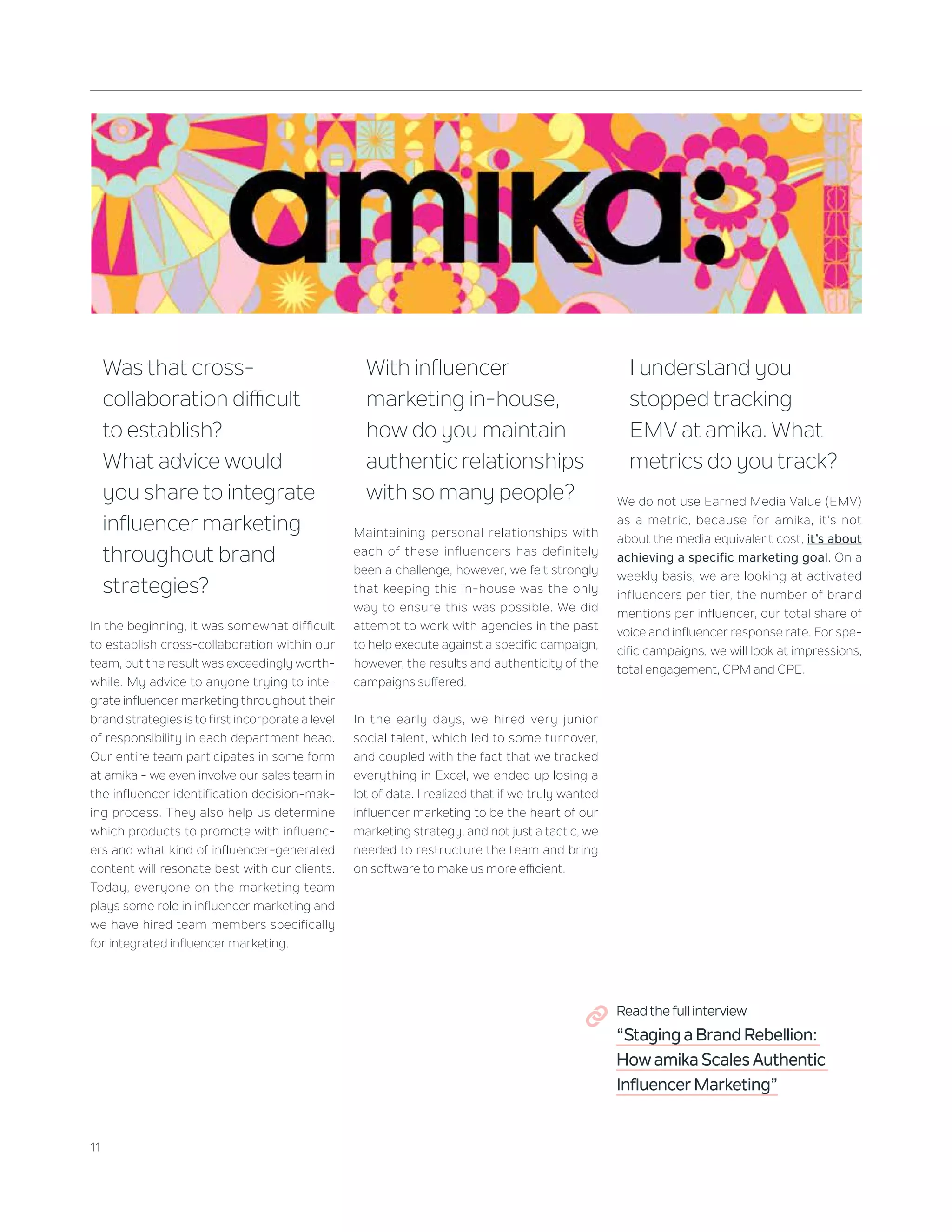 amika:

Was that cross-collaboration difficult to establish? What advice would you share to integrate influencer marketing throughout brand strategies?

In the beginning, it was somewhat difficult to establish cross-collaboration within our team, but the result was exceedingly worthwhile. My advice to anyone trying to integrate influencer marketing throughout their brand strategies is to first incorporate a level of responsibility in each department head. Our entire team participates in some form at amika - we even involve our sales team in the influencer identification decision-making process. They also help us determine which products to promote with influencers and what kind of influencer-generated content will resonate best with our clients. Today, everyone on the marketing team plays some role in influencer marketing and we have hired team members specifically for integrated influencer marketing.

With influencer marketing in-house, how do you maintain authentic relationships with so many people?

Maintaining personal relationships with each of these influencers has definitely been a challenge, however, we felt strongly that keeping this in-house was the only way to ensure this was possible. We did attempt to work with agencies in the past to help execute against a specific campaign, however, the results and authenticity of the campaigns suffered.

In the early days, we hired very junior social talent, which led to some turnover, and coupled with the fact that we tracked everything in Excel, we ended up losing a lot of data. I realized that if we truly wanted influencer marketing to be the heart of our marketing strategy, and not just a tactic, we needed to restructure the team and bring on software to make us more efficient.

I understand you stopped tracking EMV at amika. What metrics do you track?

We do not use Earned Media Value (EMV) as a metric, because for amika, it's not about the media equivalent cost, it's about achieving a specific marketing goal. On a weekly basis, we are looking at activated influencers per tier, the number of brand mentions per influencer, our total share of voice and influencer response rate. For specific campaigns, we will look at impressions, total engagement, CPM and CPE.

Read the full interview
"Staging a Brand Rebellion: How amika Scales Authentic Influencer Marketing"

11